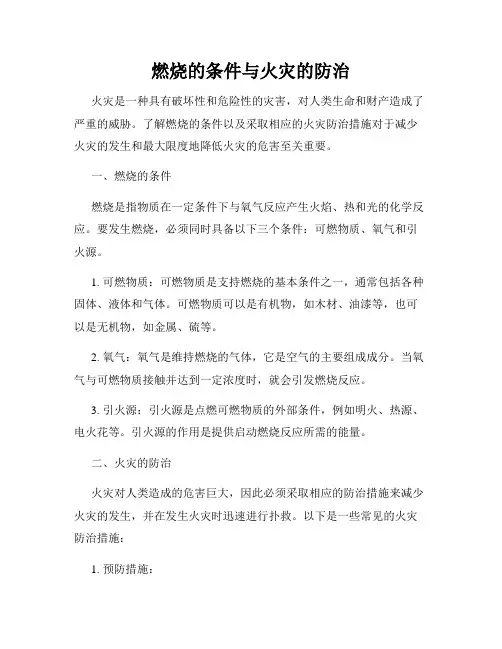 燃烧的条件与火灾的防治

火灾是一种具有破坏性和危险性的灾害，对人类生命和财产造成了严重的威胁。了解燃烧的条件以及采取相应的火灾防治措施对于减少火灾的发生和最大限度地降低火灾的危害至关重要。

一、燃烧的条件

燃烧是指物质在一定条件下与氧气反应产生火焰、热和光的化学反应。要发生燃烧，必须同时具备以下三个条件：可燃物质、氧气和引火源。

1. 可燃物质：可燃物质是支持燃烧的基本条件之一，通常包括各种固体、液体和气体。可燃物质可以是有机物，如木材、油漆等，也可以是无机物，如金属、硫等。

2. 氧气：氧气是维持燃烧的气体，它是空气的主要组成成分。当氧气与可燃物质接触并达到一定浓度时，就会引发燃烧反应。

3. 引火源：引火源是点燃可燃物质的外部条件，例如明火、热源、电火花等。引火源的作用是提供启动燃烧反应所需的能量。

二、火灾的防治

火灾对人类造成的危害巨大，因此必须采取相应的防治措施来减少火灾的发生，并在发生火灾时迅速进行扑救。以下是一些常见的火灾防治措施：

1. 预防措施：